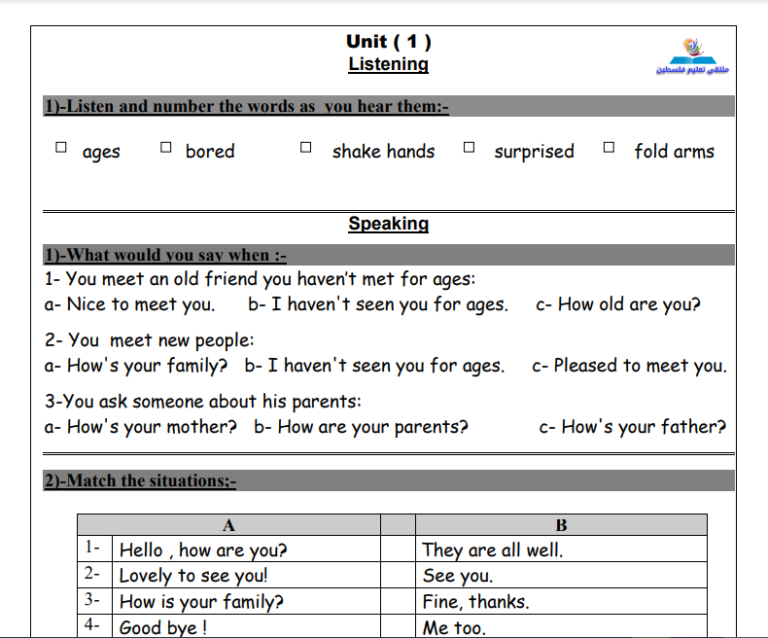 Unit ( 1 )
Listening

ملتقى تعليم فلسطين

1)-Listen and number the words as you hear them:-

☐ ages ☐ bored ☐ shake hands ☐ surprised ☐ fold arms

Speaking

1)-What would you say when :-

1- You meet an old friend you haven't met for ages:
a- Nice to meet you. b- I haven't seen you for ages. c- How old are you?

2- You meet new people:
a- How's your family? b- I haven't seen you for ages. c- Pleased to meet you.

3-You ask someone about his parents:
a- How's your mother? b- How are your parents? c- How's your father?

2)-Match the situations;-

| | A | | B |
|---|---|---|---|
| 1- | Hello , how are you? | | They are all well. |
| 2- | Lovely to see you! | | See you. |
| 3- | How is your family? | | Fine, thanks. |
| 4- | Good bye ! | | Me too. |